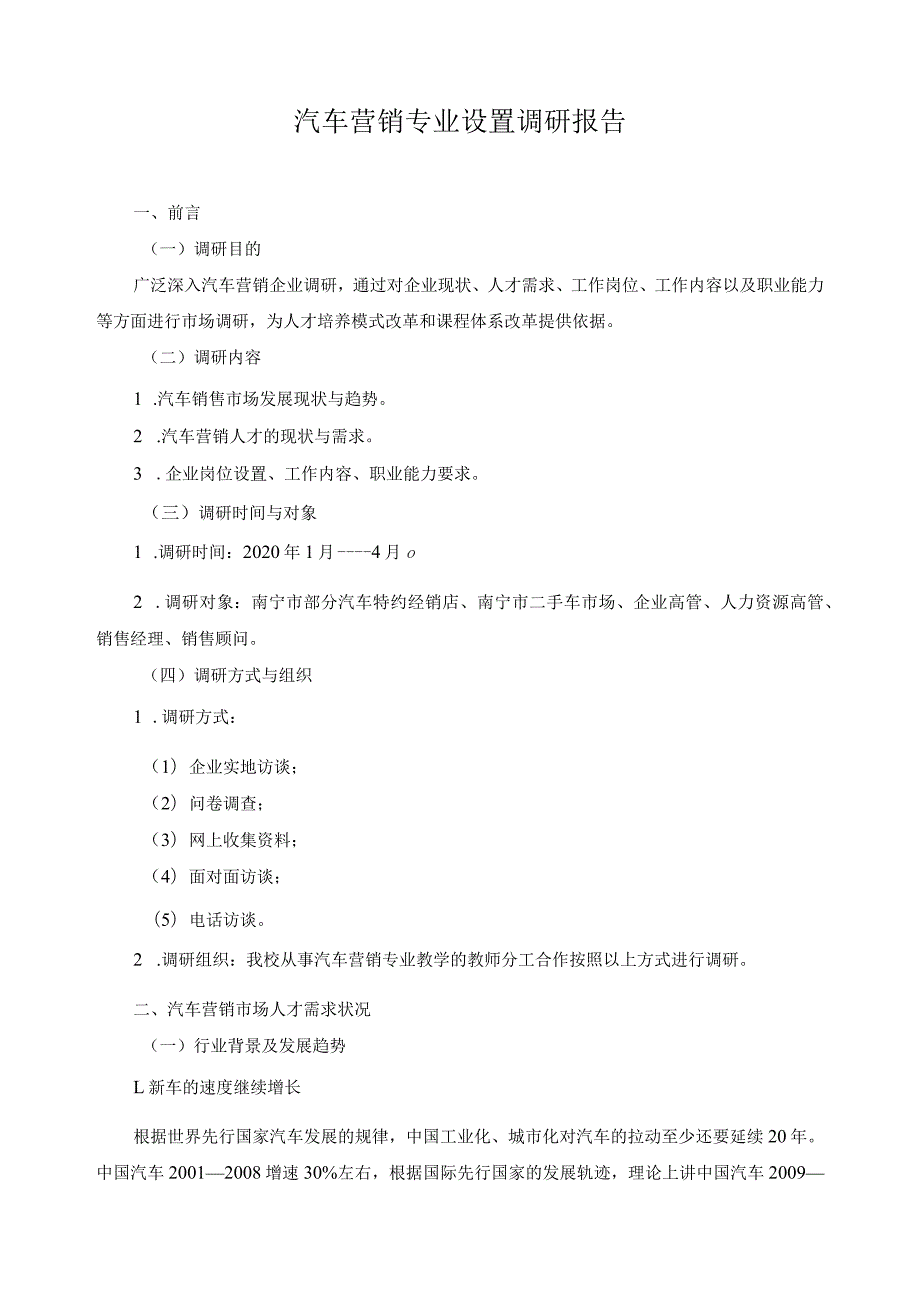 汽车营销专业设置调研报告

一、前言

（一）调研目的

广泛深入汽车营销企业调研，通过对企业现状、人才需求、工作岗位、工作内容以及职业能力等方面进行市场调研，为人才培养模式改革和课程体系改革提供依据。

（二）调研内容

1 .汽车销售市场发展现状与趋势。

2 .汽车营销人才的现状与需求。

3 . 企业岗位设置、工作内容、职业能力要求。

（三）调研时间与对象

1 .调研时间：2020 年 1 月----4 月 o

2 . 调研对象：南宁市部分汽车特约经销店、南宁市二手车市场、企业高管、人力资源高管、销售经理、销售顾问。

（四）调研方式与组织

1 . 调研方式：

（1）企业实地访谈；

（2）问卷调查；

（3）网上收集资料；

（4）面对面访谈；

（5）电话访谈。

2 .调研组织：我校从事汽车营销专业教学的教师分工合作按照以上方式进行调研。

二、汽车营销市场人才需求状况

（一）行业背景及发展趋势

L 新车的速度继续增长

根据世界先行国家汽车发展的规律，中国工业化、城市化对汽车的拉动至少还要延续 20 年。中国汽车 2001—2008 增速 30%左右，根据国际先行国家的发展轨迹，理论上讲中国汽车 2009—